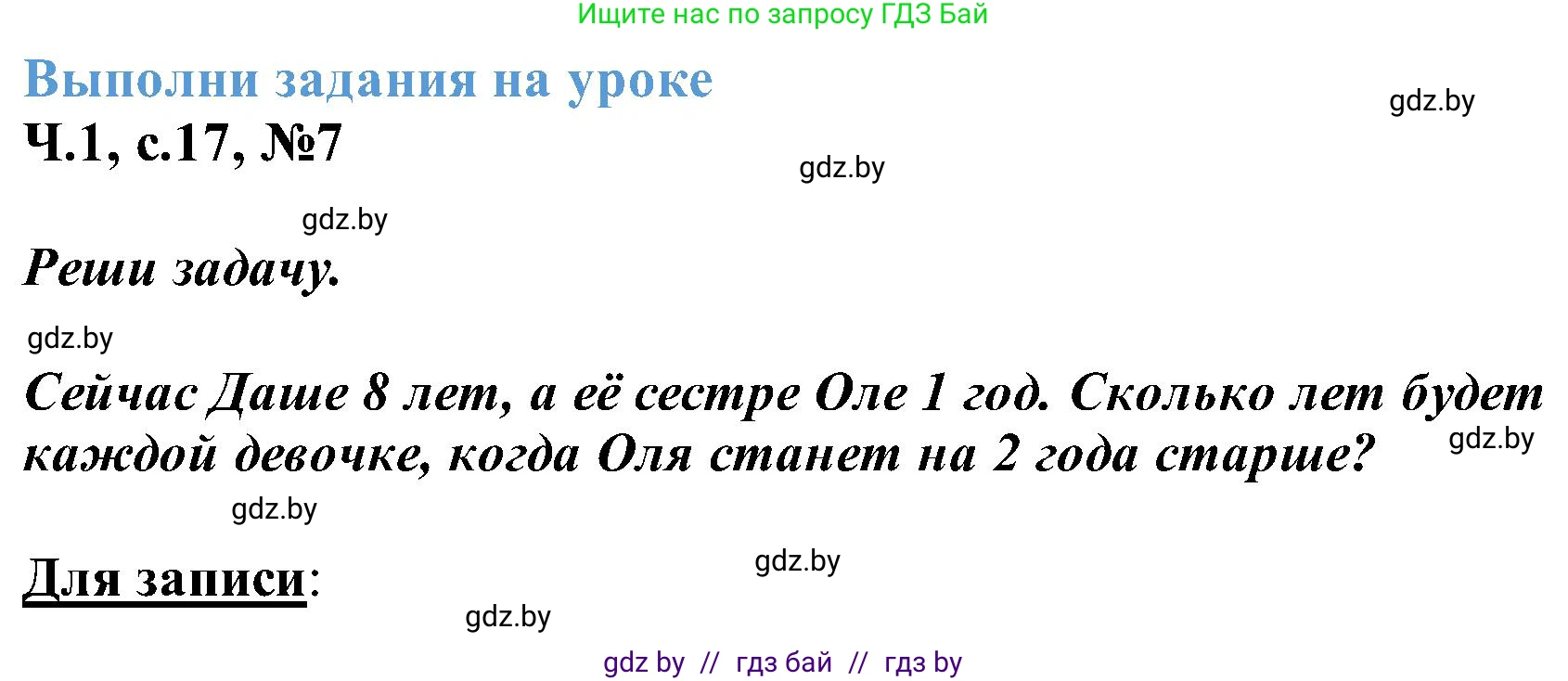 Ищите нас по запросу ГДЗ Бай

Выполни задания на уроке

gdz.by

Ч.1, с.17, №7

gdz.by

gdz.by

Реши задачу.

gdz.by

Сейчас Даше 8 лет, а её сестре Оле 1 год. Сколько лет будет каждой девочке, когда Оля станет на 2 года старше?

gdz.by

gdz.by

Для записи:

gdz.by

gdz.by

gdz by // гдз бай // гдз by